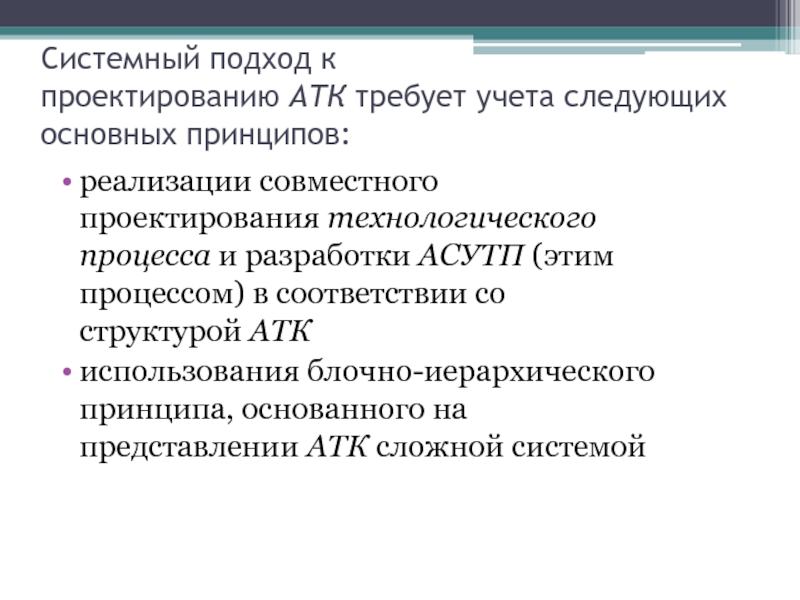 Системный подход к проектированию АТК требует учета следующих основных принципов:

• реализации совместного проектирования технологического процесса и разработки АСУТП (этим процессом) в соответствии со структурой АТК
• использования блочно-иерархического принципа, основанного на представлении АТК сложной системой